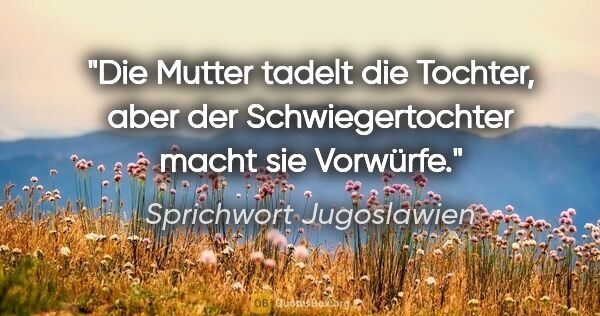 "Die Mutter tadelt die Tochter, aber der Schwiegertochter macht sie Vorwürfe."

Sprichwort Jugoslawien

QB QuotesBox.org